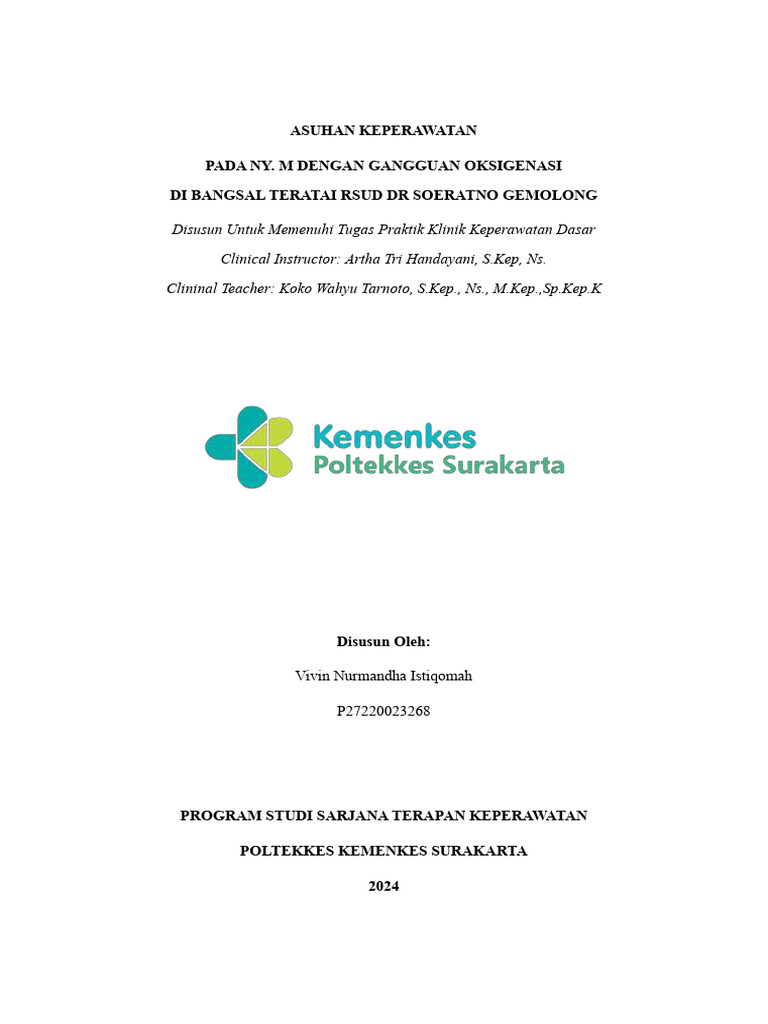 ASUHAN KEPERAWATAN

PADA NY. M DENGAN GANGGUAN OKSIGENASI

DI BANGSAL TERATAI RSUD DR SOERATNO GEMOLONG

Disusun Untuk Memenuhi Tugas Praktik Klinik Keperawatan Dasar

Clinical Instructor: Artha Tri Handayani, S.Kep, Ns.

Clininal Teacher: Koko Wahyu Tarnoto, S.Kep., Ns., M.Kep.,Sp.Kep.K

Kemenkes
Poltekkes Surakarta

Disusun Oleh:

Vivin Nurmandha Istiqomah

P27220023268

PROGRAM STUDI SARJANA TERAPAN KEPERAWATAN

POLTEKKES KEMENKES SURAKARTA

2024